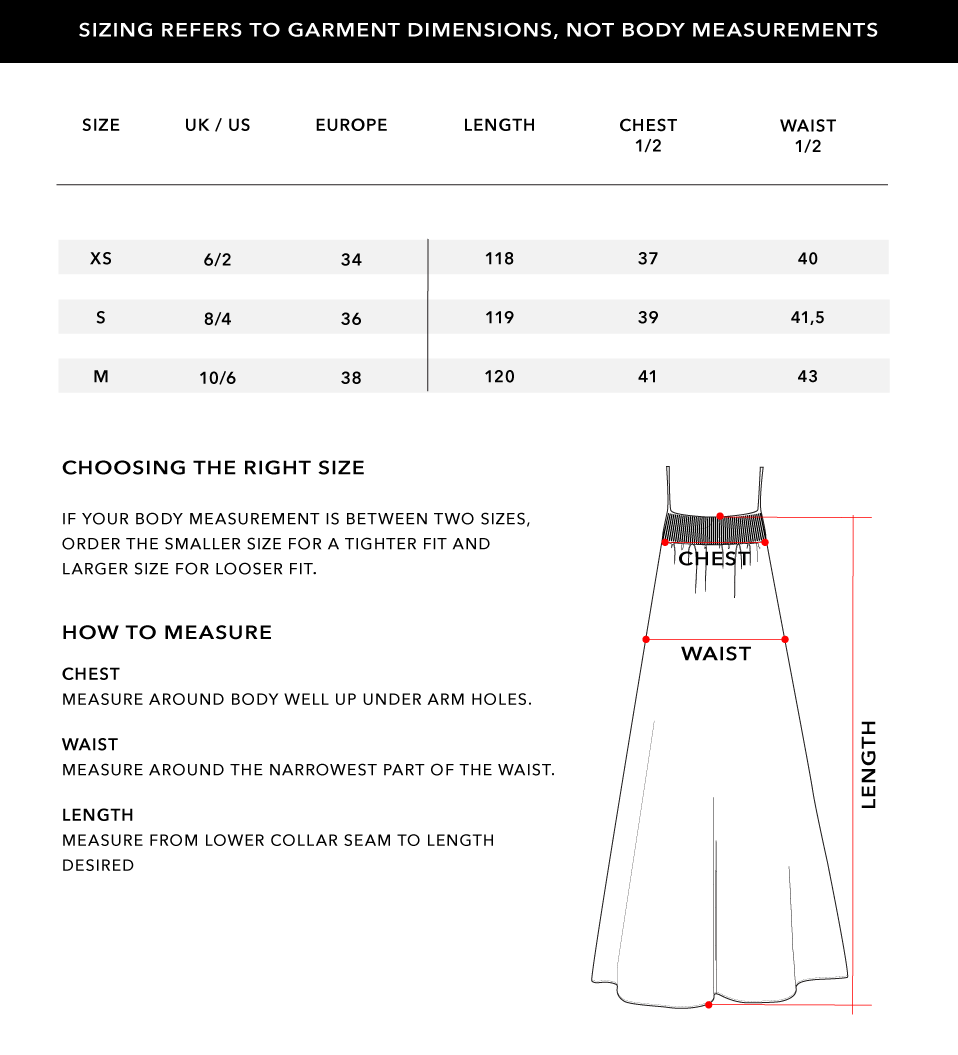 SIZING REFERS TO GARMENT DIMENSIONS, NOT BODY MEASUREMENTS

| SIZE | UK / US | EUROPE | LENGTH | CHEST 1/2 | WAIST 1/2 |
|---|---|---|---|---|---|
| XS | 6/2 | 34 | 118 | 37 | 40 |
| S | 8/4 | 36 | 119 | 39 | 41,5 |
| M | 10/6 | 38 | 120 | 41 | 43 |

CHOOSING THE RIGHT SIZE

IF YOUR BODY MEASUREMENT IS BETWEEN TWO SIZES, ORDER THE SMALLER SIZE FOR A TIGHTER FIT AND LARGER SIZE FOR LOOSER FIT.

HOW TO MEASURE

CHEST
MEASURE AROUND BODY WELL UP UNDER ARM HOLES.

WAIST
MEASURE AROUND THE NARROWEST PART OF THE WAIST.

LENGTH
MEASURE FROM LOWER COLLAR SEAM TO LENGTH DESIRED

CHEST

WAIST

LENGTH